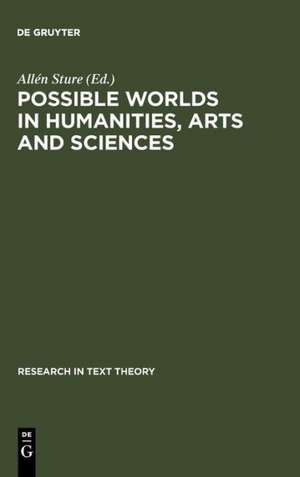 DE GRUYTER

Allén Sture (Ed.)

POSSIBLE WORLDS IN HUMANITIES, ARTS AND SCIENCES

RESEARCH IN TEXT THEORY

DE
G